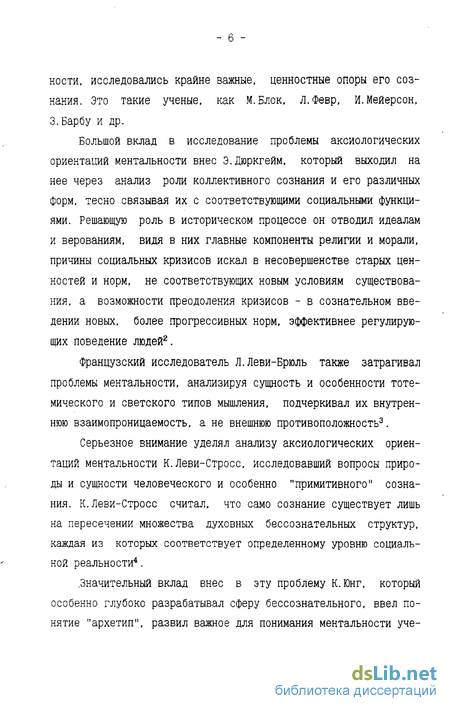 - 6 -

ности, исследовались крайне важные, ценностные опоры его сознания. Это такие ученые, как М.Блок, Л.Февр, И.Мейерсон, З.Барбу и др.

Большой вклад в исследование проблемы аксиологических ориентаций ментальности внес Э.Дюркгейм, который выходил на нее через анализ роли коллективного сознания и его различных форм, тесно связывая их с соответствующими социальными функциями. Решающую роль в историческом процессе он отводил идеалам и верованиям, видя в них главные компоненты религии и морали, причины социальных кризисов искал в несовершенстве старых ценностей и норм, не соответствующих новым условиям существования, а возможности преодоления кризисов - в сознательном введении новых, более прогрессивных норм, эффективнее регулирующих поведение людей$^2$.

Французский исследователь Л.Леви-Брюль также затрагивал проблемы ментальности, анализируя сущность и особенности тотемического и светского типов мышления, подчеркивал их внутреннюю взаимопроницаемость, а не внешнюю противоположность$^3$.

Серьезное внимание уделял анализу аксиологических ориентаций ментальности К.Леви-Стросс, исследовавший вопросы природы и сущности человеческого и особенно "примитивного" сознания. К.Леви-Стросс считал, что само сознание существует лишь на пересечении множества духовных бессознательных структур, каждая из которых соответствует определенному уровню социальной реальности$^4$.

Значительный вклад внес в эту проблему К.Юнг, который особенно глубоко разрабатывал сферу бессознательного, ввел понятие "архетип", развил важное для понимания ментальности уче-

dsLib.net
библиотека диссертаций